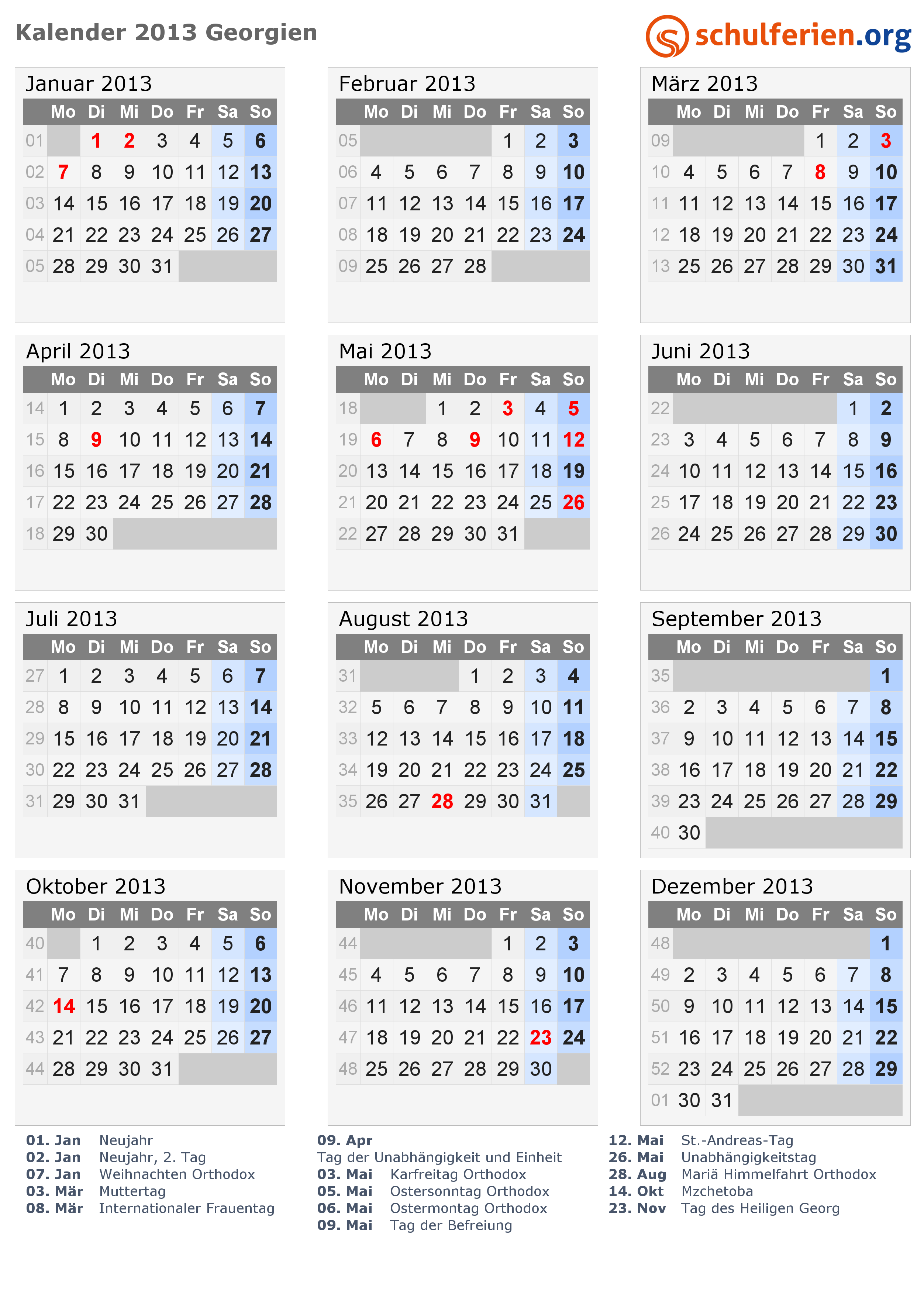 Kalender 2013 Georgien

schulferien.org

Januar 2013

| | Mo | Di | Mi | Do | Fr | Sa | So |
|---|---|---|---|---|---|---|---|
| 01 | | 1 | 2 | 3 | 4 | 5 | 6 |
| 02 | 7 | 8 | 9 | 10 | 11 | 12 | 13 |
| 03 | 14 | 15 | 16 | 17 | 18 | 19 | 20 |
| 04 | 21 | 22 | 23 | 24 | 25 | 26 | 27 |
| 05 | 28 | 29 | 30 | 31 | | | |

Februar 2013

| | Mo | Di | Mi | Do | Fr | Sa | So |
|---|---|---|---|---|---|---|---|
| 05 | | | | | 1 | 2 | 3 |
| 06 | 4 | 5 | 6 | 7 | 8 | 9 | 10 |
| 07 | 11 | 12 | 13 | 14 | 15 | 16 | 17 |
| 08 | 18 | 19 | 20 | 21 | 22 | 23 | 24 |
| 09 | 25 | 26 | 27 | 28 | | | |

März 2013

| | Mo | Di | Mi | Do | Fr | Sa | So |
|---|---|---|---|---|---|---|---|
| 09 | | | | | 1 | 2 | 3 |
| 10 | 4 | 5 | 6 | 7 | 8 | 9 | 10 |
| 11 | 11 | 12 | 13 | 14 | 15 | 16 | 17 |
| 12 | 18 | 19 | 20 | 21 | 22 | 23 | 24 |
| 13 | 25 | 26 | 27 | 28 | 29 | 30 | 31 |

April 2013

| | Mo | Di | Mi | Do | Fr | Sa | So |
|---|---|---|---|---|---|---|---|
| 14 | 1 | 2 | 3 | 4 | 5 | 6 | 7 |
| 15 | 8 | 9 | 10 | 11 | 12 | 13 | 14 |
| 16 | 15 | 16 | 17 | 18 | 19 | 20 | 21 |
| 17 | 22 | 23 | 24 | 25 | 26 | 27 | 28 |
| 18 | 29 | 30 | | | | | |

Mai 2013

| | Mo | Di | Mi | Do | Fr | Sa | So |
|---|---|---|---|---|---|---|---|
| 18 | | | 1 | 2 | 3 | 4 | 5 |
| 19 | 6 | 7 | 8 | 9 | 10 | 11 | 12 |
| 20 | 13 | 14 | 15 | 16 | 17 | 18 | 19 |
| 21 | 20 | 21 | 22 | 23 | 24 | 25 | 26 |
| 22 | 27 | 28 | 29 | 30 | 31 | | |

Juni 2013

| | Mo | Di | Mi | Do | Fr | Sa | So |
|---|---|---|---|---|---|---|---|
| 22 | | | | | | 1 | 2 |
| 23 | 3 | 4 | 5 | 6 | 7 | 8 | 9 |
| 24 | 10 | 11 | 12 | 13 | 14 | 15 | 16 |
| 25 | 17 | 18 | 19 | 20 | 21 | 22 | 23 |
| 26 | 24 | 25 | 26 | 27 | 28 | 29 | 30 |

Juli 2013

| | Mo | Di | Mi | Do | Fr | Sa | So |
|---|---|---|---|---|---|---|---|
| 27 | 1 | 2 | 3 | 4 | 5 | 6 | 7 |
| 28 | 8 | 9 | 10 | 11 | 12 | 13 | 14 |
| 29 | 15 | 16 | 17 | 18 | 19 | 20 | 21 |
| 30 | 22 | 23 | 24 | 25 | 26 | 27 | 28 |
| 31 | 29 | 30 | 31 | | | | |

August 2013

| | Mo | Di | Mi | Do | Fr | Sa | So |
|---|---|---|---|---|---|---|---|
| 31 | | | | 1 | 2 | 3 | 4 |
| 32 | 5 | 6 | 7 | 8 | 9 | 10 | 11 |
| 33 | 12 | 13 | 14 | 15 | 16 | 17 | 18 |
| 34 | 19 | 20 | 21 | 22 | 23 | 24 | 25 |
| 35 | 26 | 27 | 28 | 29 | 30 | 31 | |

September 2013

| | Mo | Di | Mi | Do | Fr | Sa | So |
|---|---|---|---|---|---|---|---|
| 35 | | | | | | | 1 |
| 36 | 2 | 3 | 4 | 5 | 6 | 7 | 8 |
| 37 | 9 | 10 | 11 | 12 | 13 | 14 | 15 |
| 38 | 16 | 17 | 18 | 19 | 20 | 21 | 22 |
| 39 | 23 | 24 | 25 | 26 | 27 | 28 | 29 |
| 40 | 30 | | | | | | |

Oktober 2013

| | Mo | Di | Mi | Do | Fr | Sa | So |
|---|---|---|---|---|---|---|---|
| 40 | | 1 | 2 | 3 | 4 | 5 | 6 |
| 41 | 7 | 8 | 9 | 10 | 11 | 12 | 13 |
| 42 | 14 | 15 | 16 | 17 | 18 | 19 | 20 |
| 43 | 21 | 22 | 23 | 24 | 25 | 26 | 27 |
| 44 | 28 | 29 | 30 | 31 | | | |

November 2013

| | Mo | Di | Mi | Do | Fr | Sa | So |
|---|---|---|---|---|---|---|---|
| 44 | | | | | 1 | 2 | 3 |
| 45 | 4 | 5 | 6 | 7 | 8 | 9 | 10 |
| 46 | 11 | 12 | 13 | 14 | 15 | 16 | 17 |
| 47 | 18 | 19 | 20 | 21 | 22 | 23 | 24 |
| 48 | 25 | 26 | 27 | 28 | 29 | 30 | |

Dezember 2013

| | Mo | Di | Mi | Do | Fr | Sa | So |
|---|---|---|---|---|---|---|---|
| 48 | | | | | | | 1 |
| 49 | 2 | 3 | 4 | 5 | 6 | 7 | 8 |
| 50 | 9 | 10 | 11 | 12 | 13 | 14 | 15 |
| 51 | 16 | 17 | 18 | 19 | 20 | 21 | 22 |
| 52 | 23 | 24 | 25 | 26 | 27 | 28 | 29 |
| 01 | 30 | 31 | | | | | |

01. Jan Neujahr
02. Jan Neujahr, 2. Tag
07. Jan Weihnachten Orthodox
03. Mär Muttertag
08. Mär Internationaler Frauentag

09. Apr
Tag der Unabhängigkeit und Einheit
03. Mai Karfreitag Orthodox
05. Mai Ostersonntag Orthodox
06. Mai Ostermontag Orthodox
09. Mai Tag der Befreiung

12. Mai St.-Andreas-Tag
26. Mai Unabhängigkeitstag
28. Aug Mariä Himmelfahrt Orthodox
14. Okt Mzchetoba
23. Nov Tag des Heiligen Georg